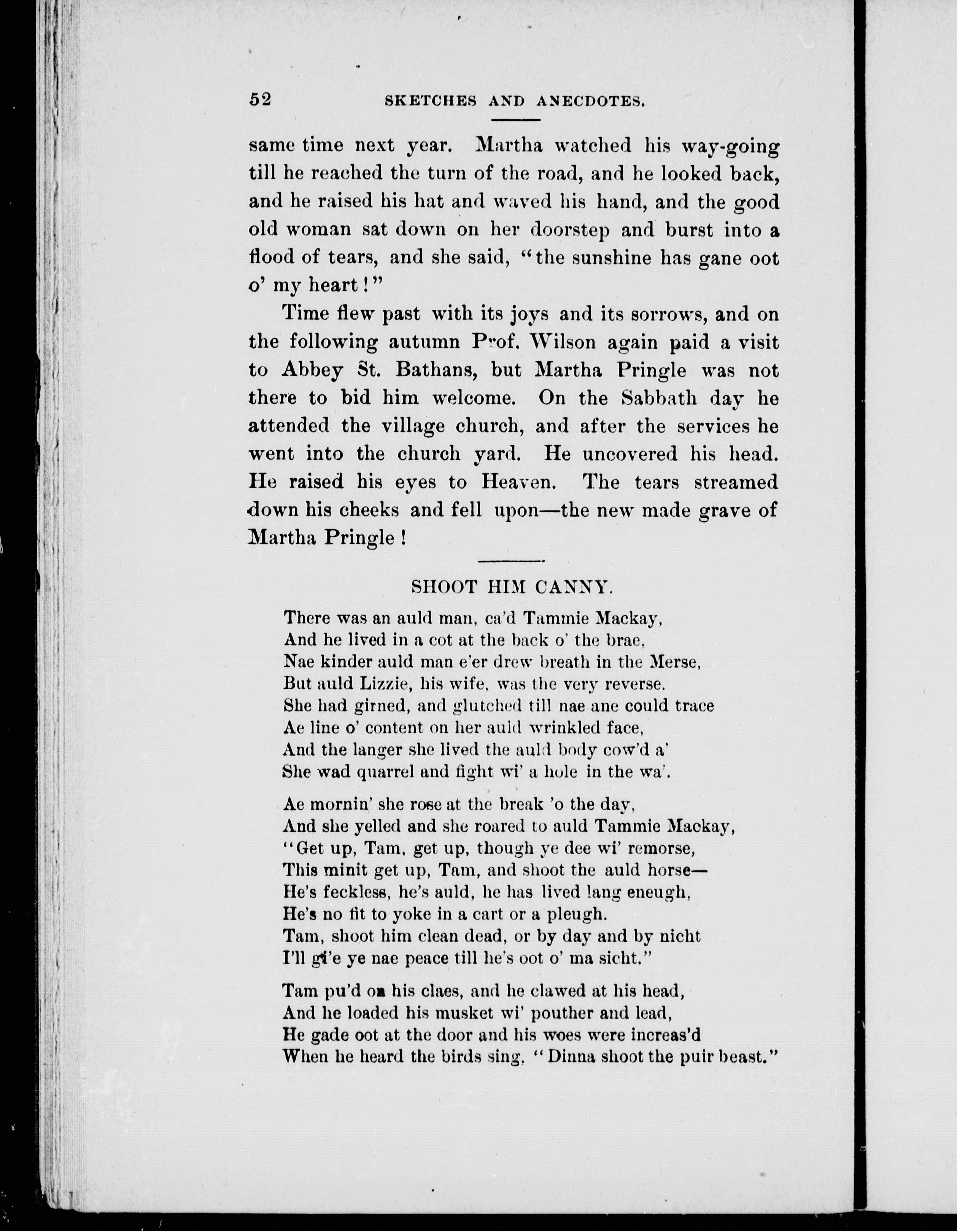 52 SKETCHES AND ANECDOTES.

same time next year. Martha watched his way-going till he reached the turn of the road, and he looked back, and he raised his hat and waved his hand, and the good old woman sat down on her doorstep and burst into a flood of tears, and she said, "the sunshine has gane oot o' my heart!"

Time flew past with its joys and its sorrows, and on the following autumn Prof. Wilson again paid a visit to Abbey St. Bathans, but Martha Pringle was not there to bid him welcome. On the Sabbath day he attended the village church, and after the services he went into the church yard. He uncovered his head. He raised his eyes to Heaven. The tears streamed down his cheeks and fell upon—the new made grave of Martha Pringle!

SHOOT HIM CANNY.

There was an auld man, ca'd Tammie Mackay,
And he lived in a cot at the back o' the brae,
Nae kinder auld man e'er drew breath in the Merse,
But auld Lizzie, his wife, was the very reverse.
She had girned, and glutched till nae ane could trace
Ae line o' content on her auld wrinkled face,
And the langer she lived the auld body cow'd a'
She wad quarrel and fight wi' a hole in the wa'.

Ae mornin' she rose at the break 'o the day,
And she yelled and she roared to auld Tammie Mackay,
"Get up, Tam, get up, though ye dee wi' remorse,
This minit get up, Tam, and shoot the auld horse—
He's feckless, he's auld, he has lived lang eneugh,
He's no fit to yoke in a cart or a pleugh.
Tam, shoot him clean dead, or by day and by nicht
I'll gi'e ye nae peace till he's oot o' ma sicht."

Tam pu'd on his claes, and he clawed at his head,
And he loaded his musket wi' pouther and lead,
He gade oot at the door and his woes were increas'd
When he heard the birds sing, "Dinna shoot the puir beast."